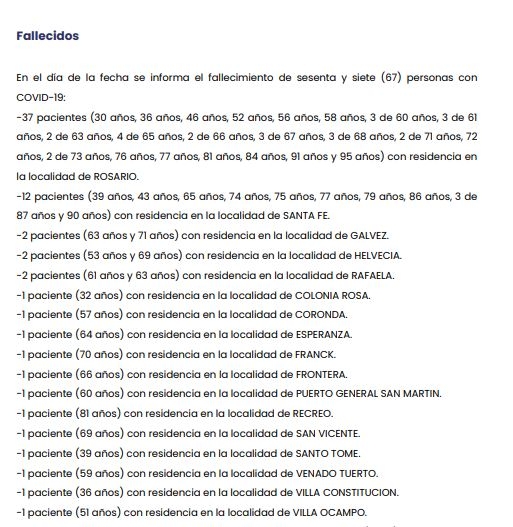 Fallecidos

En el día de la fecha se informa el fallecimiento de sesenta y siete (67) personas con COVID-19:

-37 pacientes (30 años, 36 años, 46 años, 52 años, 56 años, 58 años, 3 de 60 años, 3 de 61 años, 2 de 63 años, 4 de 65 años, 2 de 66 años, 3 de 67 años, 3 de 68 años, 2 de 71 años, 72 años, 2 de 73 años, 76 años, 77 años, 81 años, 84 años, 91 años y 95 años) con residencia en la localidad de ROSARIO.

-12 pacientes (39 años, 43 años, 65 años, 74 años, 75 años, 77 años, 79 años, 86 años, 3 de 87 años y 90 años) con residencia en la localidad de SANTA FE.

-2 pacientes (63 años y 71 años) con residencia en la localidad de GALVEZ.

-2 pacientes (53 años y 69 años) con residencia en la localidad de HELVECIA.

-2 pacientes (61 años y 63 años) con residencia en la localidad de RAFAELA.

-1 paciente (32 años) con residencia en la localidad de COLONIA ROSA.

-1 paciente (57 años) con residencia en la localidad de CORONDA.

-1 paciente (64 años) con residencia en la localidad de ESPERANZA.

-1 paciente (70 años) con residencia en la localidad de FRANCK.

-1 paciente (66 años) con residencia en la localidad de FRONTERA.

-1 paciente (60 años) con residencia en la localidad de PUERTO GENERAL SAN MARTIN.

-1 paciente (81 años) con residencia en la localidad de RECREO.

-1 paciente (69 años) con residencia en la localidad de SAN VICENTE.

-1 paciente (39 años) con residencia en la localidad de SANTO TOME.

-1 paciente (59 años) con residencia en la localidad de VENADO TUERTO.

-1 paciente (36 años) con residencia en la localidad de VILLA CONSTITUCION.

-1 paciente (51 años) con residencia en la localidad de VILLA OCAMPO.